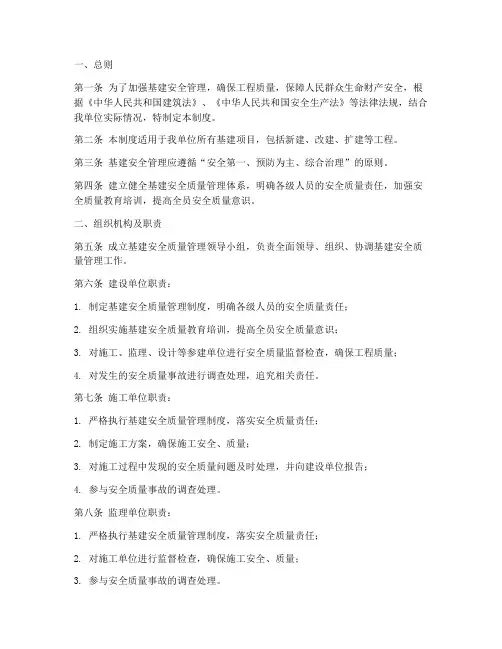 一、总则

第一条 为了加强基建安全管理，确保工程质量，保障人民群众生命财产安全，根据《中华人民共和国建筑法》、《中华人民共和国安全生产法》等法律法规，结合我单位实际情况，特制定本制度。

第二条 本制度适用于我单位所有基建项目，包括新建、改建、扩建等工程。

第三条 基建安全管理应遵循“安全第一、预防为主、综合治理”的原则。

第四条 建立健全基建安全质量管理体系，明确各级人员的安全质量责任，加强安全质量教育培训，提高全员安全质量意识。

二、组织机构及职责

第五条 成立基建安全质量管理领导小组，负责全面领导、组织、协调基建安全质量管理工作。

第六条 建设单位职责：

1. 制定基建安全质量管理制度，明确各级人员的安全质量责任；

2. 组织实施基建安全质量教育培训，提高全员安全质量意识；

3. 对施工、监理、设计等参建单位进行安全质量监督检查，确保工程质量；

4. 对发生的安全质量事故进行调查处理，追究相关责任。

第七条 施工单位职责：

1. 严格执行基建安全质量管理制度，落实安全质量责任；

2. 制定施工方案，确保施工安全、质量；

3. 对施工过程中发现的安全质量问题及时处理，并向建设单位报告；

4. 参与安全质量事故的调查处理。

第八条 监理单位职责：

1. 严格执行基建安全质量管理制度，落实安全质量责任；

2. 对施工单位进行监督检查，确保施工安全、质量；

3. 参与安全质量事故的调查处理。